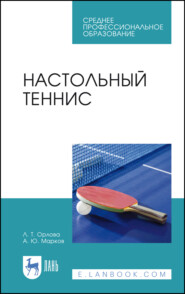 СРЕДНЕЕ
ПРОФЕССИОНАЛЬНОЕ
ОБРАЗОВАНИЕ

НАСТОЛЬНЫЙ
ТЕННИС

Л. Т. Орлова
А. Ю. Марков

ЛАНЬ

E.LANBOOK.COM